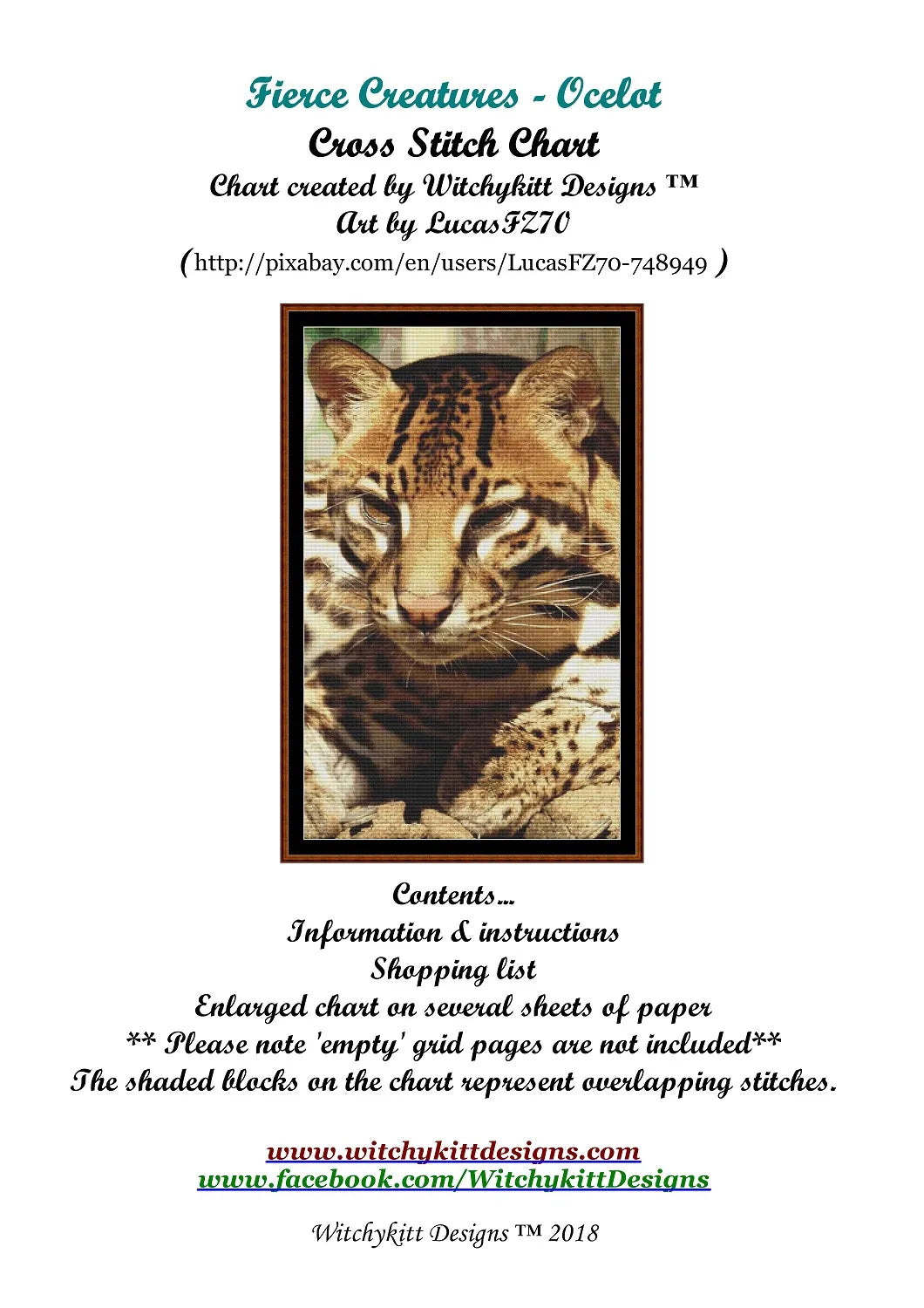 Fierce Creatures - Ocelot
Cross Stitch Chart
Chart created by Witchykitt Designs ™
Art by LucasFZ70
(http://pixabay.com/en/users/LucasFZ70-748949 )

Contents...
Information & instructions
Shopping list
Enlarged chart on several sheets of paper
** Please note 'empty' grid pages are not included**
The shaded blocks on the chart represent overlapping stitches.

www.witchykittdesigns.com
www.facebook.com/WitchykittDesigns

Witchykitt Designs ™ 2018